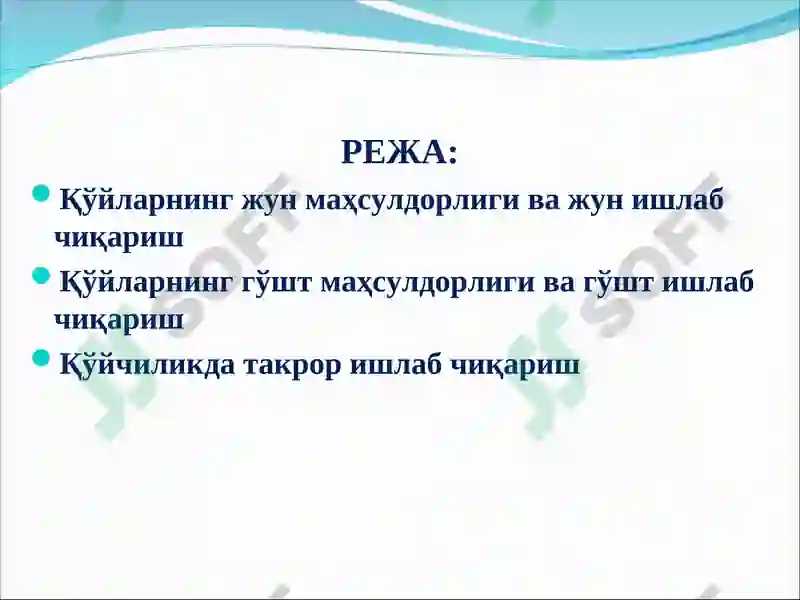 РЕЖА:

Қўйларнинг жун маҳсулдорлиги ва жун ишлаб чиқариш

Қўйларнинг гўшт маҳсулдорлиги ва гўшт ишлаб чиқариш

Қўйчиликда такрор ишлаб чиқариш

SOFT

SOFT